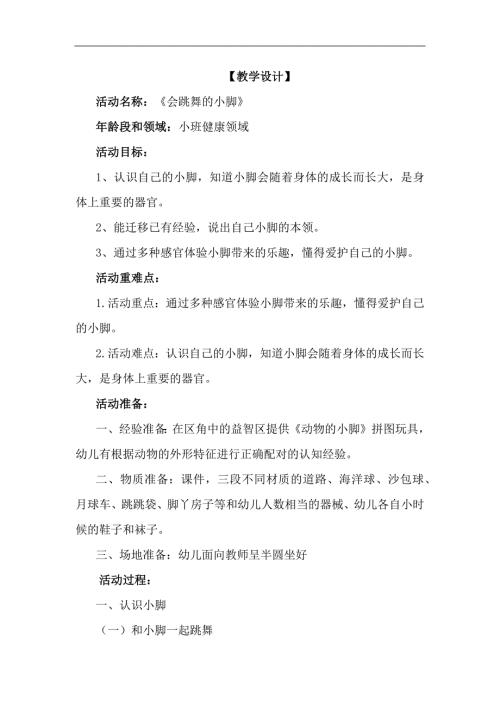 【教学设计】

活动名称：《会跳舞的小脚》

年龄段和领域：小班健康领域

活动目标：

1、认识自己的小脚，知道小脚会随着身体的成长而长大，是身体上重要的器官。

2、能迁移已有经验，说出自己小脚的本领。

3、通过多种感官体验小脚带来的乐趣，懂得爱护自己的小脚。

活动重难点：

1.活动重点：通过多种感官体验小脚带来的乐趣，懂得爱护自己的小脚。

2.活动难点：认识自己的小脚，知道小脚会随着身体的成长而长大，是身体上重要的器官。

活动准备：

一、经验准备:在区角中的益智区提供《动物的小脚》拼图玩具，幼儿有根据动物的外形特征进行正确配对的认知经验。

二、物质准备：课件，三段不同材质的道路、海洋球、沙包球、月球车、跳跳袋、脚丫房子等和幼儿人数相当的器械、幼儿各自小时候的鞋子和袜子。

三、场地准备：幼儿面向教师呈半圆坐好

活动过程：

一、认识小脚

（一）和小脚一起跳舞